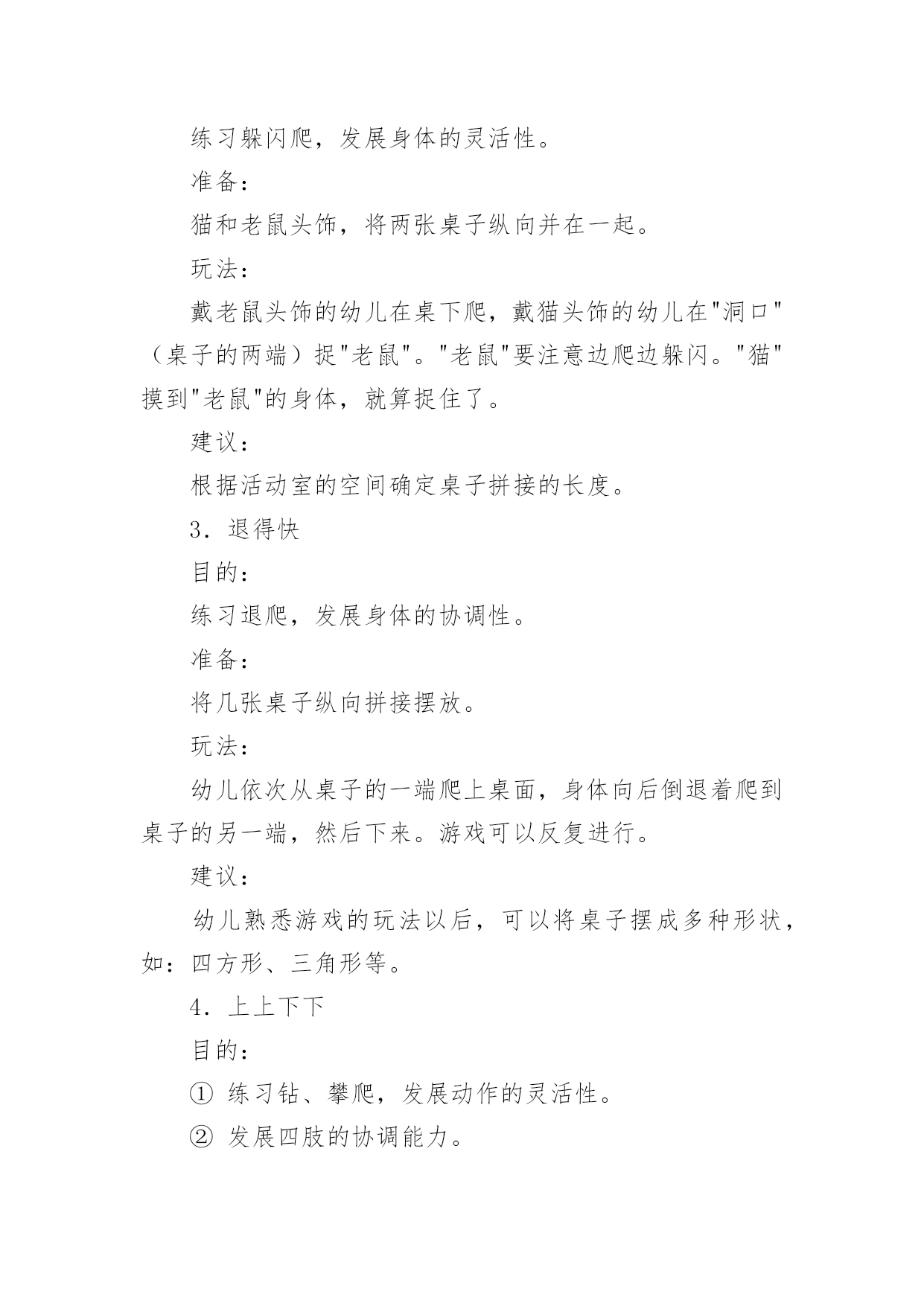 练习躲闪爬，发展身体的灵活性。

准备：

猫和老鼠头饰，将两张桌子纵向并在一起。

玩法：

戴老鼠头饰的幼儿在桌下爬，戴猫头饰的幼儿在"洞口"（桌子的两端）捉"老鼠"。"老鼠"要注意边爬边躲闪。"猫"摸到"老鼠"的身体，就算捉住了。

建议：

根据活动室的空间确定桌子拼接的长度。

3．退得快

目的：

练习退爬，发展身体的协调性。

准备：

将几张桌子纵向拼接摆放。

玩法：

幼儿依次从桌子的一端爬上桌面，身体向后倒退着爬到桌子的另一端，然后下来。游戏可以反复进行。

建议：

幼儿熟悉游戏的玩法以后，可以将桌子摆成多种形状，如：四方形、三角形等。

4．上上下下

目的：

① 练习钻、攀爬，发展动作的灵活性。

② 发展四肢的协调能力。